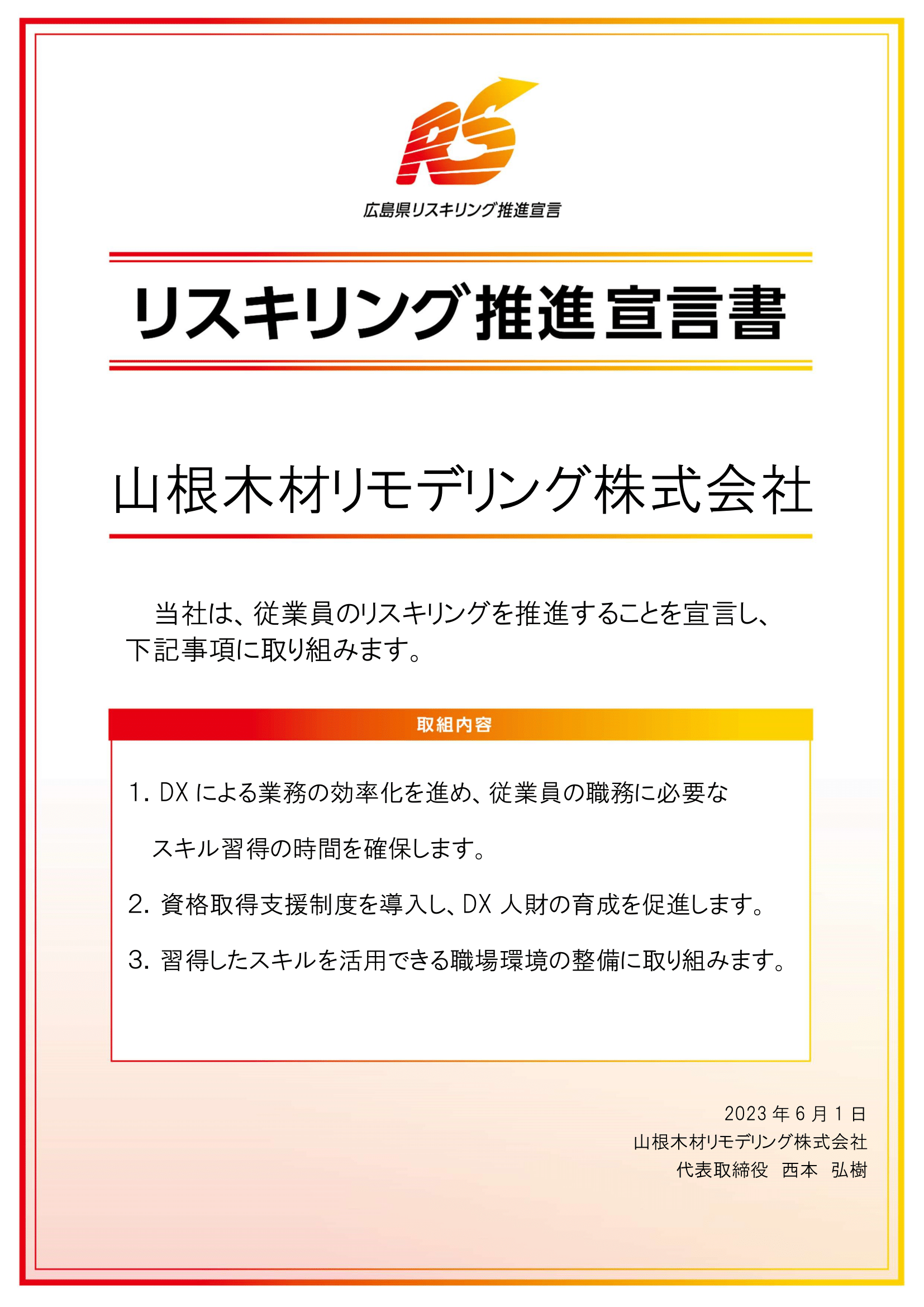 RS

広島県リスキリング推進宣言

リスキリング推進宣言書

山根木材リモデリング株式会社

当社は、従業員のリスキリングを推進することを宣言し、下記事項に取り組みます。

取組内容

1. DX による業務の効率化を進め、従業員の職務に必要なスキル習得の時間を確保します。

2. 資格取得支援制度を導入し、DX 人財の育成を促進します。

3. 習得したスキルを活用できる職場環境の整備に取り組みます。

2023 年 6 月 1 日
山根木材リモデリング株式会社
代表取締役　西本　弘樹